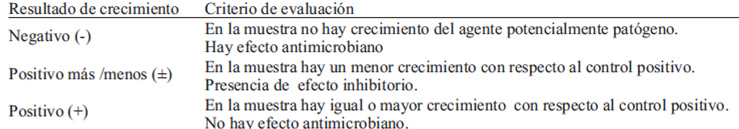 | Resultado de crecimiento | Criterio de evaluación |
|---|---|
| Negativo (-) | En la muestra no hay crecimiento del agente potencialmente patógeno. Hay efecto antimicrobiano |
| Positivo más /menos (±) | En la muestra hay un menor crecimiento con respecto al control positivo. Presencia de efecto inhibitorio. |
| Positivo (+) | En la muestra hay igual o mayor crecimiento con respecto al control positivo. No hay efecto antimicrobiano. |